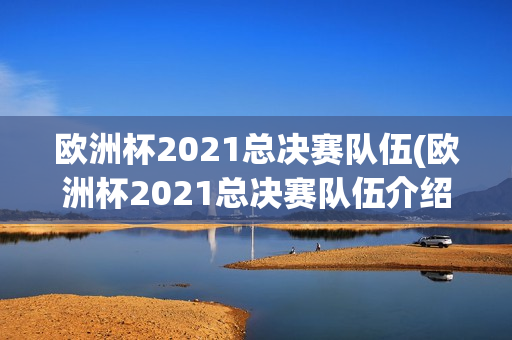 欧洲杯2021总决赛队伍(欧洲杯2021总决赛队伍介绍